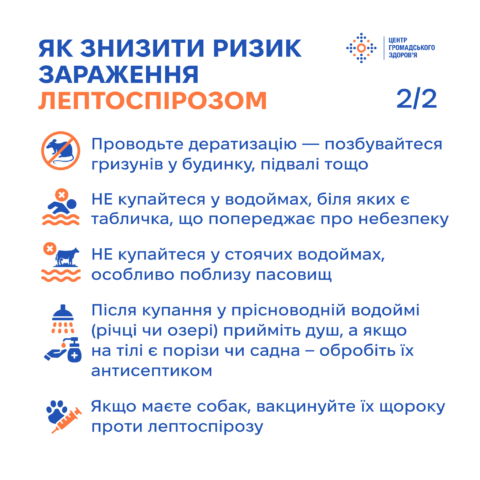 ЯК ЗНИЗИТИ РИЗИК ЗАРАЖЕННЯ ЛЕПТОСПІРОЗОМ

ЦЕНТР ГРОМАДСЬКОГО ЗДОРОВ'Я

2/2

Проводьте дератизацію — позбувайтеся гризунів у будинку, підвалі тощо

НЕ купайтеся у водоймах, біля яких є табличка, що попереджає про небезпеку

НЕ купайтеся у стоячих водоймах, особливо поблизу пасовищ

Після купання у прісноводній водоймі (річці чи озері) прийміть душ, а якщо на тілі є порізи чи садна – обробіть їх антисептиком

Якщо маєте собак, вакцинуйте їх щороку проти лептоспірозу